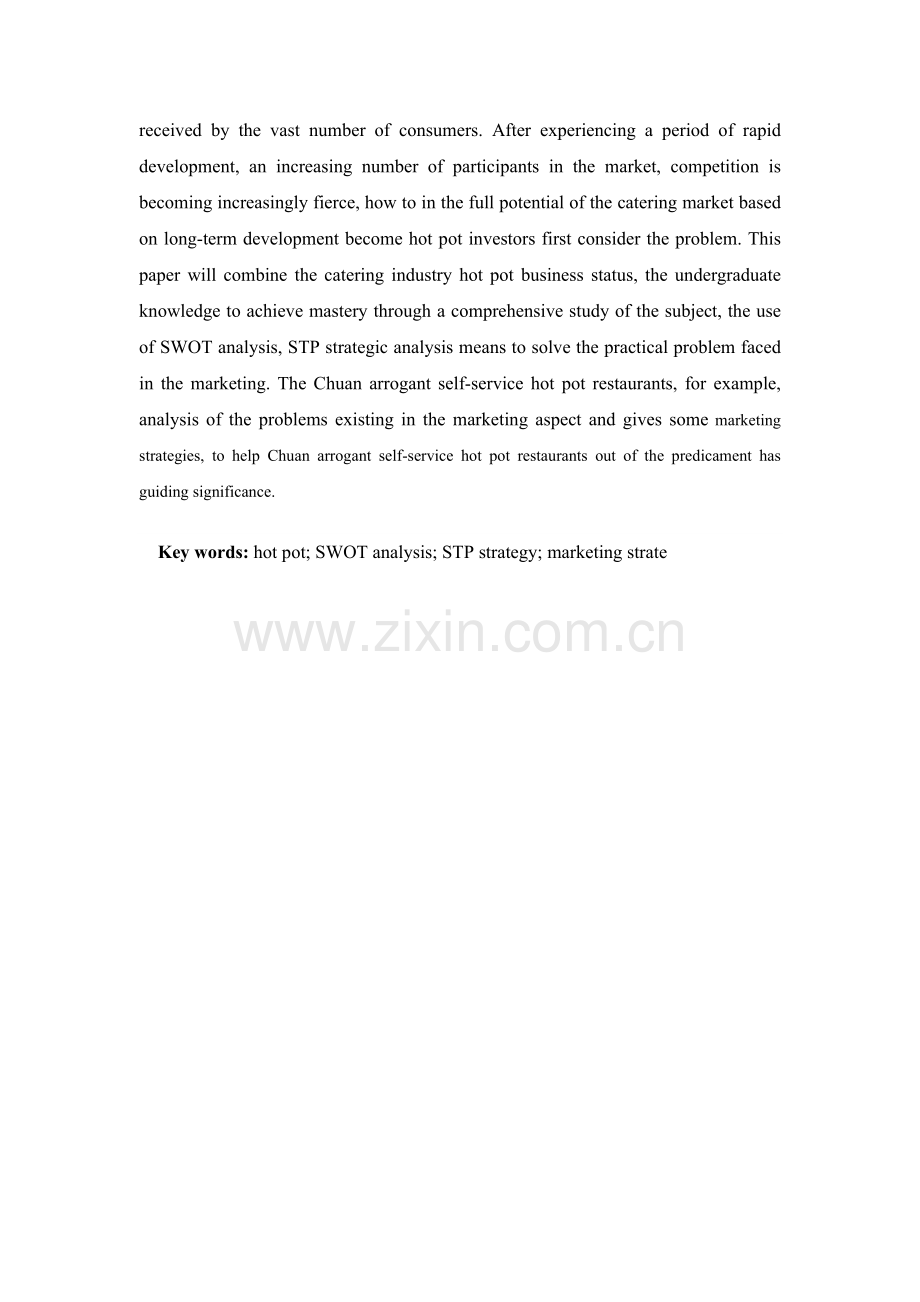 received by the vast number of consumers. After experiencing a period of rapid development, an increasing number of participants in the market, competition is becoming increasingly fierce, how to in the full potential of the catering market based on long-term development become hot pot investors first consider the problem. This paper will combine the catering industry hot pot business status, the undergraduate knowledge to achieve mastery through a comprehensive study of the subject, the use of SWOT analysis, STP strategic analysis means to solve the practical problem faced in the marketing. The Chuan arrogant self-service hot pot restaurants, for example, analysis of the problems existing in the marketing aspect and gives some marketing strategies, to help Chuan arrogant self-service hot pot restaurants out of the predicament has guiding significance.

**Key words:** hot pot; SWOT analysis; STP strategy; marketing strate

www.zixin.com.cn